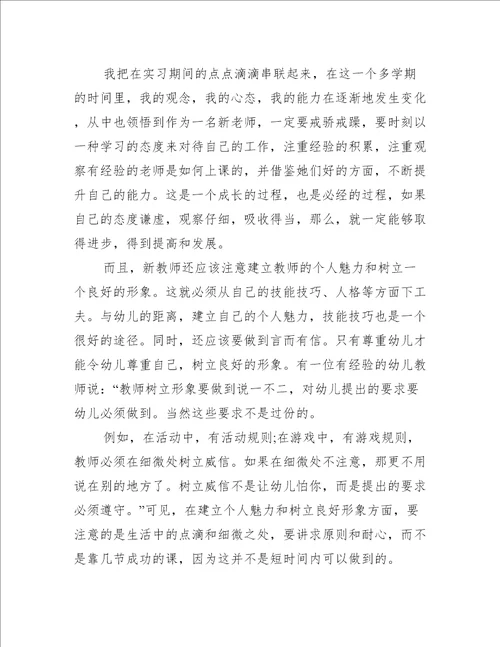 我把在实习期间的点点滴滴串联起来，在这一个多学期的时间里，我的观念，我的心态，我的能力在逐渐地发生变化，从中也领悟到作为一名新老师，一定要戒骄戒躁，要时刻以一种学习的态度来对待自己的工作，注重经验的积累，注重观察有经验的老师是如何上课的，并借鉴她们好的方面，不断提升自己的能力。这是一个成长的过程，也是必经的过程，如果自己的态度谦虚，观察仔细，吸收得当，那么，就一定能够取得进步，得到提高和发展。

而且，新教师还应该注意建立教师的个人魅力和树立一个良好的形象。这就必须从自己的技能技巧、人格等方面下工夫。与幼儿的距离，建立自己的个人魅力，技能技巧也是一个很好的途径。同时，还应该要做到言而有信。只有尊重幼儿才能令幼儿尊重自己，树立良好的形象。有一位有经验的幼儿教师说：“教师树立形象要做到说一不二，对幼儿提出的要求要幼儿必须做到。当然这些要求不是过份的。

例如，在活动中，有活动规则;在游戏中，有游戏规则，教师必须在细微处树立威信。如果在细微处不注意，那更不用说在别的地方了。树立威信不是让幼儿怕你，而是提出的要求必须遵守。”可见，在建立个人魅力和树立良好形象方面，要注意的是生活中的点滴和细微之处，要讲求原则和耐心，而不是靠几节成功的课，因为这并不是短时间内可以做到的。